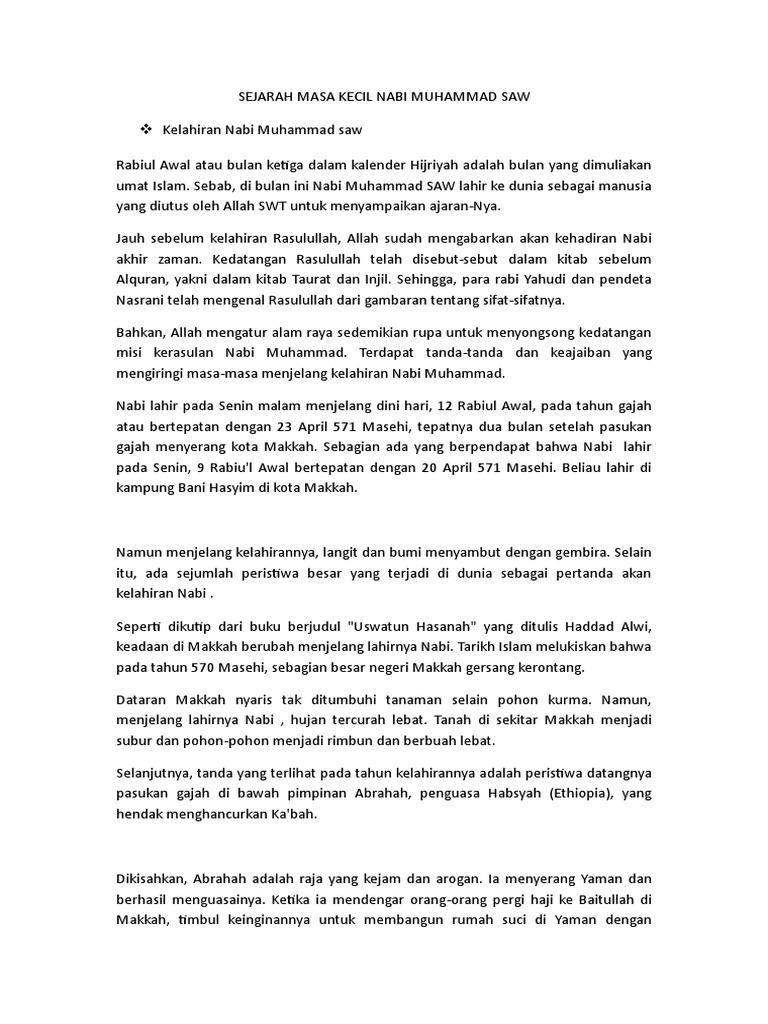 SEJARAH MASA KECIL NABI MUHAMMAD SAW

❖ Kelahiran Nabi Muhammad saw

Rabiul Awal atau bulan ketiga dalam kalender Hijriyah adalah bulan yang dimuliakan umat Islam. Sebab, di bulan ini Nabi Muhammad SAW lahir ke dunia sebagai manusia yang diutus oleh Allah SWT untuk menyampaikan ajaran-Nya.

Jauh sebelum kelahiran Rasulullah, Allah sudah mengabarkan akan kehadiran Nabi akhir zaman. Kedatangan Rasulullah telah disebut-sebut dalam kitab sebelum Alquran, yakni dalam kitab Taurat dan Injil. Sehingga, para rabi Yahudi dan pendeta Nasrani telah mengenal Rasulullah dari gambaran tentang sifat-sifatnya.

Bahkan, Allah mengatur alam raya sedemikian rupa untuk menyongsong kedatangan misi kerasulan Nabi Muhammad. Terdapat tanda-tanda dan keajaiban yang mengiringi masa-masa menjelang kelahiran Nabi Muhammad.

Nabi lahir pada Senin malam menjelang dini hari, 12 Rabiul Awal, pada tahun gajah atau bertepatan dengan 23 April 571 Masehi, tepatnya dua bulan setelah pasukan gajah menyerang kota Makkah. Sebagian ada yang berpendapat bahwa Nabi lahir pada Senin, 9 Rabiu'l Awal bertepatan dengan 20 April 571 Masehi. Beliau lahir di kampung Bani Hasyim di kota Makkah.

Namun menjelang kelahirannya, langit dan bumi menyambut dengan gembira. Selain itu, ada sejumlah peristiwa besar yang terjadi di dunia sebagai pertanda akan kelahiran Nabi .

Seperti dikutip dari buku berjudul "Uswatun Hasanah" yang ditulis Haddad Alwi, keadaan di Makkah berubah menjelang lahirnya Nabi. Tarikh Islam melukiskan bahwa pada tahun 570 Masehi, sebagian besar negeri Makkah gersang kerontang.

Dataran Makkah nyaris tak ditumbuhi tanaman selain pohon kurma. Namun, menjelang lahirnya Nabi , hujan tercurah lebat. Tanah di sekitar Makkah menjadi subur dan pohon-pohon menjadi rimbun dan berbuah lebat.

Selanjutnya, tanda yang terlihat pada tahun kelahirannya adalah peristiwa datangnya pasukan gajah di bawah pimpinan Abrahah, penguasa Habsyah (Ethiopia), yang hendak menghancurkan Ka'bah.

Dikisahkan, Abrahah adalah raja yang kejam dan arogan. Ia menyerang Yaman dan berhasil menguasainya. Ketika ia mendengar orang-orang pergi haji ke Baitullah di Makkah, timbul keinginannya untuk membangun rumah suci di Yaman dengan